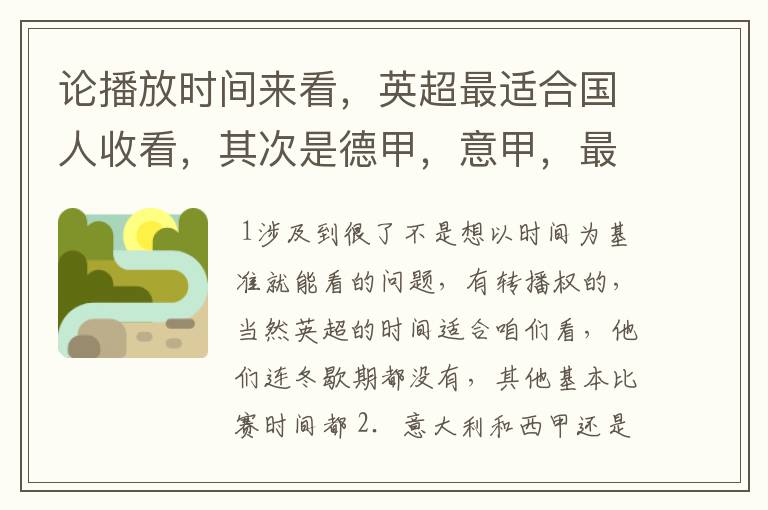 论播放时间来看，英超最适合国人收看，其次是德甲，意甲，最

1涉及到很了不是想以时间为基准就能看的问题，有转播权的，当然英超的时间适合咱们看，他们连冬歇期都没有，其他基本比赛时间都 2. 意大利和西甲还是